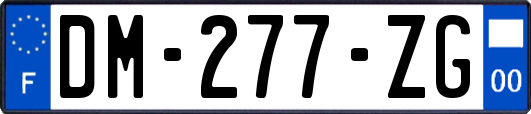 F
DM-277-ZG
00